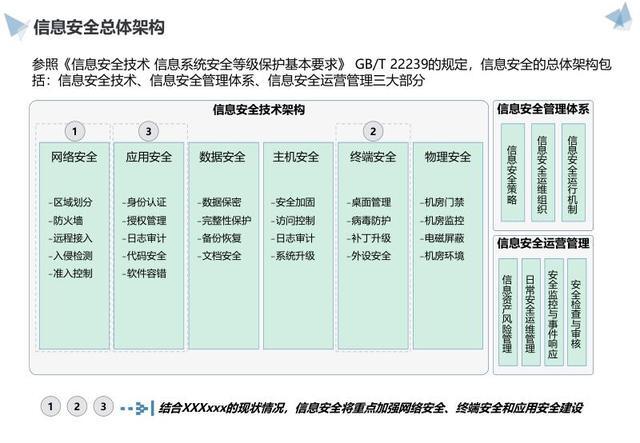 信息安全总体架构

参照《信息安全技术 信息系统安全等级保护基本要求》 GB/T 22239的规定，信息安全的总体架构包括：信息安全技术、信息安全管理体系、信息安全运营管理三大部分

信息安全技术架构

1 网络安全
-区域划分
-防火墙
-远程接入
-入侵检测
-准入控制

3 应用安全
-身份认证
-授权管理
-日志审计
-代码安全
-软件容错

数据安全
-数据保密
-完整性保护
-备份恢复
-文档安全

主机安全
-安全加固
-访问控制
-日志审计
-系统升级

2 终端安全
-桌面管理
-病毒防护
-补丁升级
-外设安全

物理安全
-机房门禁
-机房监控
-电磁屏蔽
-机房环境

信息安全管理体系
信息安全策略
信息安全运维组织
信息安全运行机制

信息安全运营管理
信息资产风险管理
日常安全运维管理
安全监控与事件响应
安全检查与审核

1 2 3 结合XXXxxx的现状情况，信息安全将重点加强网络安全、终端安全和应用安全建设